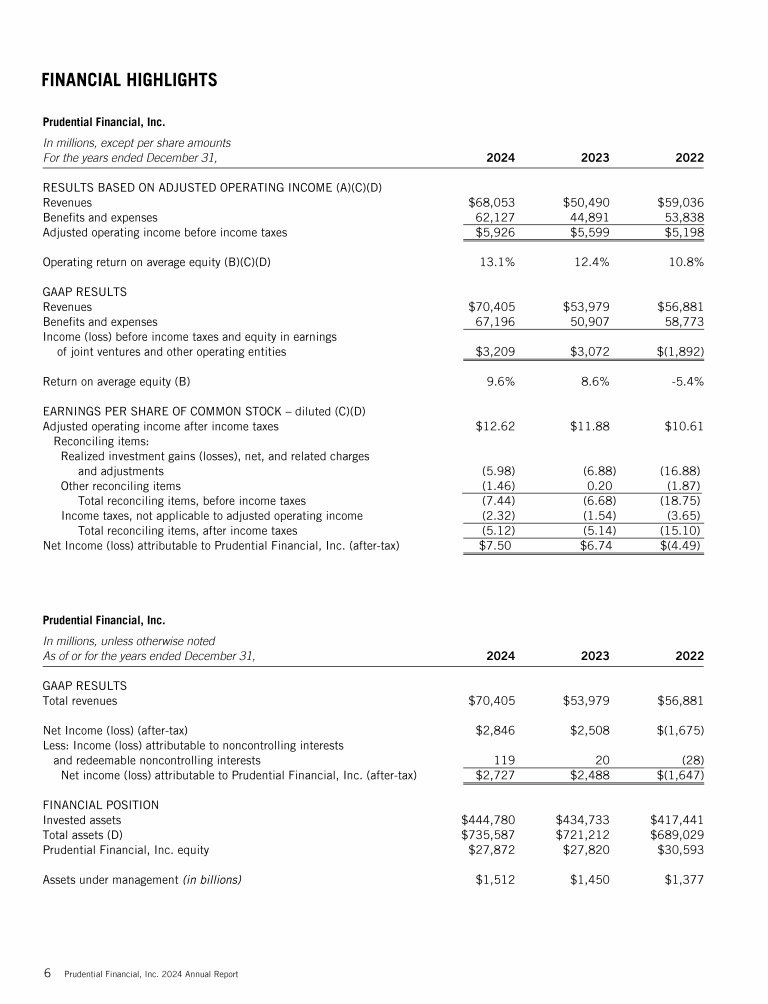 FINANCIAL HIGHLIGHTS

Prudential Financial, Inc.

| In millions, except per share amounts For the years ended December 31, | 2024 | 2023 | 2022 |
|---|---|---|---|
| RESULTS BASED ON ADJUSTED OPERATING INCOME (A)(C)(D) | | | |
| Revenues | \$68,053 | \$50,490 | \$59,036 |
| Benefits and expenses | 62,127 | 44,891 | 53,838 |
| Adjusted operating income before income taxes | \$5,926 | \$5,599 | \$5,198 |
| Operating return on average equity (B)(C)(D) | 13.1% | 12.4% | 10.8% |
| GAAP RESULTS | | | |
| Revenues | \$70,405 | \$53,979 | \$56,881 |
| Benefits and expenses | 67,196 | 50,907 | 58,773 |
| Income (loss) before income taxes and equity in earnings of joint ventures and other operating entities | \$3,209 | \$3,072 | \$(1,892) |
| Return on average equity (B) | 9.6% | 8.6% | -5.4% |
| EARNINGS PER SHARE OF COMMON STOCK – diluted (C)(D) | | | |
| Adjusted operating income after income taxes | \$12.62 | \$11.88 | \$10.61 |
| Reconciling items: | | | |
| Realized investment gains (losses), net, and related charges and adjustments | (5.98) | (6.88) | (16.88) |
| Other reconciling items | (1.46) | 0.20 | (1.87) |
| Total reconciling items, before income taxes | (7.44) | (6.68) | (18.75) |
| Income taxes, not applicable to adjusted operating income | (2.32) | (1.54) | (3.65) |
| Total reconciling items, after income taxes | (5.12) | (5.14) | (15.10) |
| Net Income (loss) attributable to Prudential Financial, Inc. (after-tax) | \$7.50 | \$6.74 | \$(4.49) |

Prudential Financial, Inc.

| In millions, unless otherwise noted As of or for the years ended December 31, | 2024 | 2023 | 2022 |
|---|---|---|---|
| GAAP RESULTS | | | |
| Total revenues | \$70,405 | \$53,979 | \$56,881 |
| Net Income (loss) (after-tax) | \$2,846 | \$2,508 | \$(1,675) |
| Less: Income (loss) attributable to noncontrolling interests and redeemable noncontrolling interests | 119 | 20 | (28) |
| Net income (loss) attributable to Prudential Financial, Inc. (after-tax) | \$2,727 | \$2,488 | \$(1,647) |
| FINANCIAL POSITION | | | |
| Invested assets | \$444,780 | \$434,733 | \$417,441 |
| Total assets (D) | \$735,587 | \$721,212 | \$689,029 |
| Prudential Financial, Inc. equity | \$27,872 | \$27,820 | \$30,593 |
| Assets under management (in billions) | \$1,512 | \$1,450 | \$1,377 |

6 Prudential Financial, Inc. 2024 Annual Report